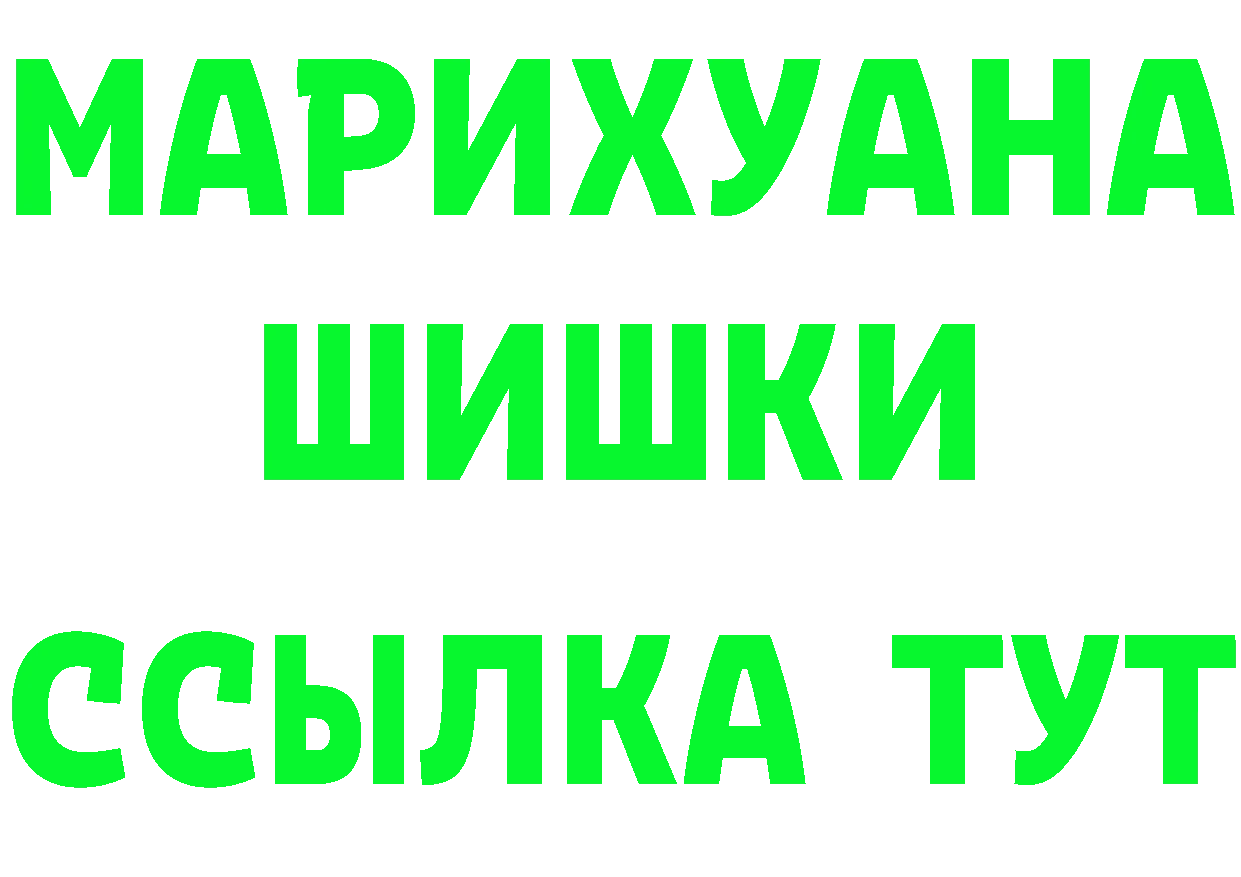 МАРИХУАНА
ШИШКИ
ССЫЛКА ТУТ